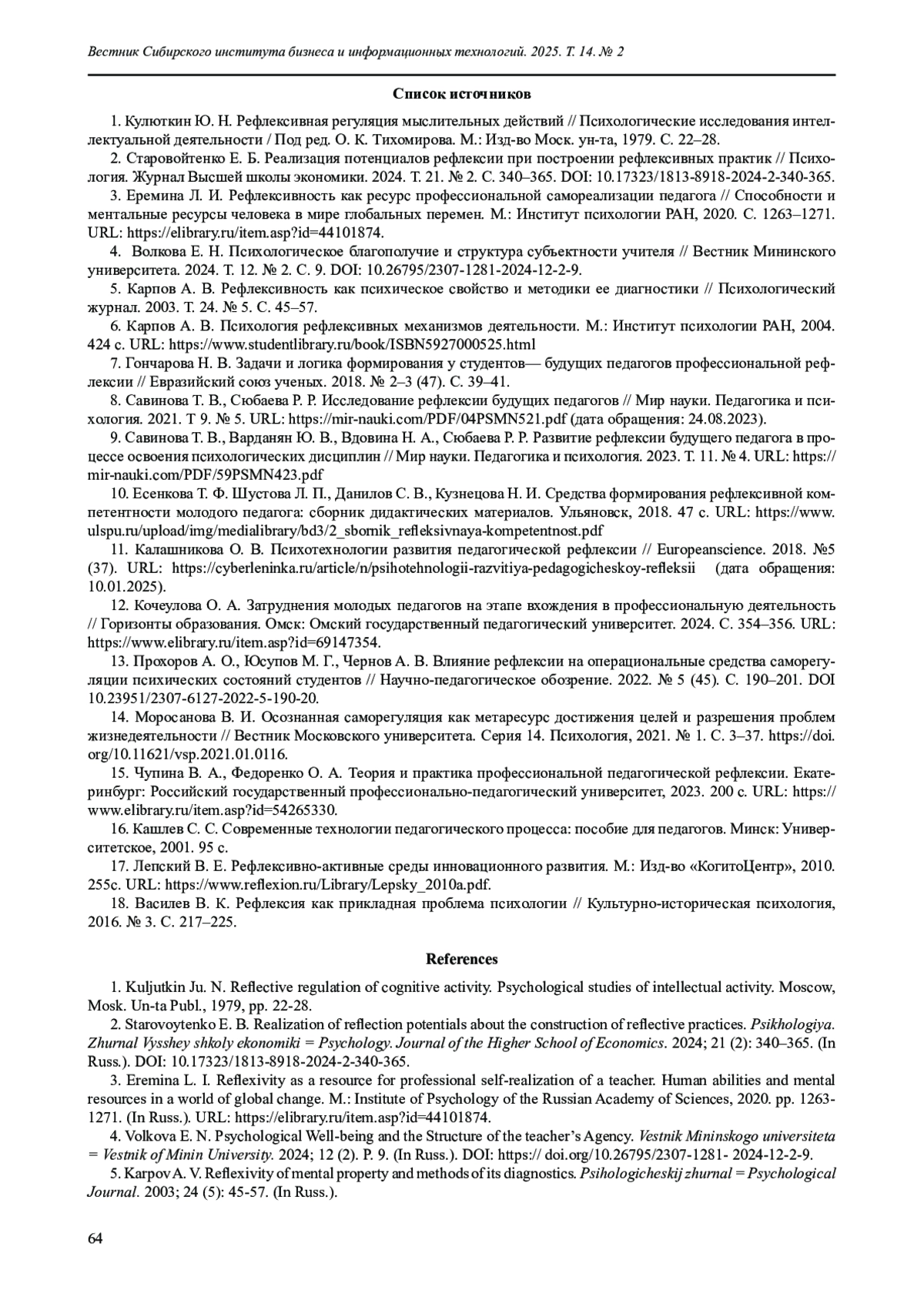 Вестник Сибирского института бизнеса и информационных технологий. 2025. Т. 14. № 2

Список источников

1. Кулюткин Ю. Н. Рефлексивная регуляция мыслительных действий // Психологические исследования интеллектуальной деятельности / Под ред. О. К. Тихомирова. М.: Изд-во Моск. ун-та, 1979. С. 22–28.

2. Старовойтенко Е. Б. Реализация потенциалов рефлексии при построении рефлексивных практик // Психология. Журнал Высшей школы экономики. 2024. Т. 21. № 2. С. 340–365. DOI: 10.17323/1813-8918-2024-2-340-365.

3. Еремина Л. И. Рефлексивность как ресурс профессиональной самореализации педагога // Способности и ментальные ресурсы человека в мире глобальных перемен. М.: Институт психологии РАН, 2020. С. 1263–1271. URL: https://elibrary.ru/item.asp?id=44101874.

4. Волкова Е. Н. Психологическое благополучие и структура субъектности учителя // Вестник Мининского университета. 2024. Т. 12. № 2. С. 9. DOI: 10.26795/2307-1281-2024-12-2-9.

5. Карпов А. В. Рефлексивность как психическое свойство и методики ее диагностики // Психологический журнал. 2003. Т. 24. № 5. С. 45–57.

6. Карпов А. В. Психология рефлексивных механизмов деятельности. М.: Институт психологии РАН, 2004. 424 с. URL: https://www.studentlibrary.ru/book/ISBN5927000525.html

7. Гончарова Н. В. Задачи и логика формирования у студентов— будущих педагогов профессиональной рефлексии // Евразийский союз ученых. 2018. № 2–3 (47). С. 39–41.

8. Савинова Т. В., Сюбаева Р. Р. Исследование рефлексии будущих педагогов // Мир науки. Педагогика и психология. 2021. Т 9. № 5. URL: https://mir-nauki.com/PDF/04PSMN521.pdf (дата обращения: 24.08.2023).

9. Савинова Т. В., Варданян Ю. В., Вдовина Н. А., Сюбаева Р. Р. Развитие рефлексии будущего педагога в процессе освоения психологических дисциплин // Мир науки. Педагогика и психология. 2023. Т. 11. № 4. URL: https://mir-nauki.com/PDF/59PSMN423.pdf

10. Есенкова Т. Ф. Шустова Л. П., Данилов С. В., Кузнецова Н. И. Средства формирования рефлексивной компетентности молодого педагога: сборник дидактических материалов. Ульяновск, 2018. 47 с. URL: https://www.ulspu.ru/upload/img/medialibrary/bd3/2_sbornik_refleksivnaya-kompetentnost.pdf

11. Калашникова О. В. Психотехнологии развития педагогической рефлексии // Europeanscience. 2018. №5 (37). URL: https://cyberleninka.ru/article/n/psihotehnologii-razvitiya-pedagogicheskoy-refleksii (дата обращения: 10.01.2025).

12. Кочеулова О. А. Затруднения молодых педагогов на этапе вхождения в профессиональную деятельность // Горизонты образования. Омск: Омский государственный педагогический университет. 2024. С. 354–356. URL: https://www.elibrary.ru/item.asp?id=69147354.

13. Прохоров А. О., Юсупов М. Г., Чернов А. В. Влияние рефлексии на операциональные средства саморегуляции психических состояний студентов // Научно-педагогическое обозрение. 2022. № 5 (45). С. 190–201. DOI 10.23951/2307-6127-2022-5-190-20.

14. Моросанова В. И. Осознанная саморегуляция как метаресурс достижения целей и разрешения проблем жизнедеятельности // Вестник Московского университета. Серия 14. Психология, 2021. № 1. С. 3–37. https://doi.org/10.11621/vsp.2021.01.0116.

15. Чупина В. А., Федоренко О. А. Теория и практика профессиональной педагогической рефлексии. Екатеринбург: Российский государственный профессионально-педагогический университет, 2023. 200 с. URL: https://www.elibrary.ru/item.asp?id=54265330.

16. Кашлев С. С. Современные технологии педагогического процесса: пособие для педагогов. Минск: Университетское, 2001. 95 с.

17. Лепский В. Е. Рефлексивно-активные среды инновационного развития. М.: Изд-во «КогитоЦентр», 2010. 255с. URL: https://www.reflexion.ru/Library/Lepsky_2010a.pdf.

18. Василев В. К. Рефлексия как прикладная проблема психологии // Культурно-историческая психология, 2016. № 3. С. 217–225.

References

1. Kuljutkin Ju. N. Reflective regulation of cognitive activity. Psychological studies of intellectual activity. Moscow, Mosk. Un-ta Publ., 1979, pp. 22-28.

2. Starovoytenko E. B. Realization of reflection potentials about the construction of reflective practices. Psikhologiya. Zhurnal Vysshey shkoly ekonomiki = Psychology. Journal of the Higher School of Economics. 2024; 21 (2): 340–365. (In Russ.). DOI: 10.17323/1813-8918-2024-2-340-365.

3. Eremina L. I. Reflexivity as a resource for professional self-realization of a teacher. Human abilities and mental resources in a world of global change. M.: Institute of Psychology of the Russian Academy of Sciences, 2020. pp. 1263-1271. (In Russ.). URL: https://elibrary.ru/item.asp?id=44101874.

4. Volkova E. N. Psychological Well-being and the Structure of the teacher's Agency. Vestnik Mininskogo universiteta = Vestnik of Minin University. 2024; 12 (2). P. 9. (In Russ.). DOI: https:// doi.org/10.26795/2307-1281- 2024-12-2-9.

5. Karpov A. V. Reflexivity of mental property and methods of its diagnostics. Psihologicheskij zhurnal = Psychological Journal. 2003; 24 (5): 45-57. (In Russ.).

64